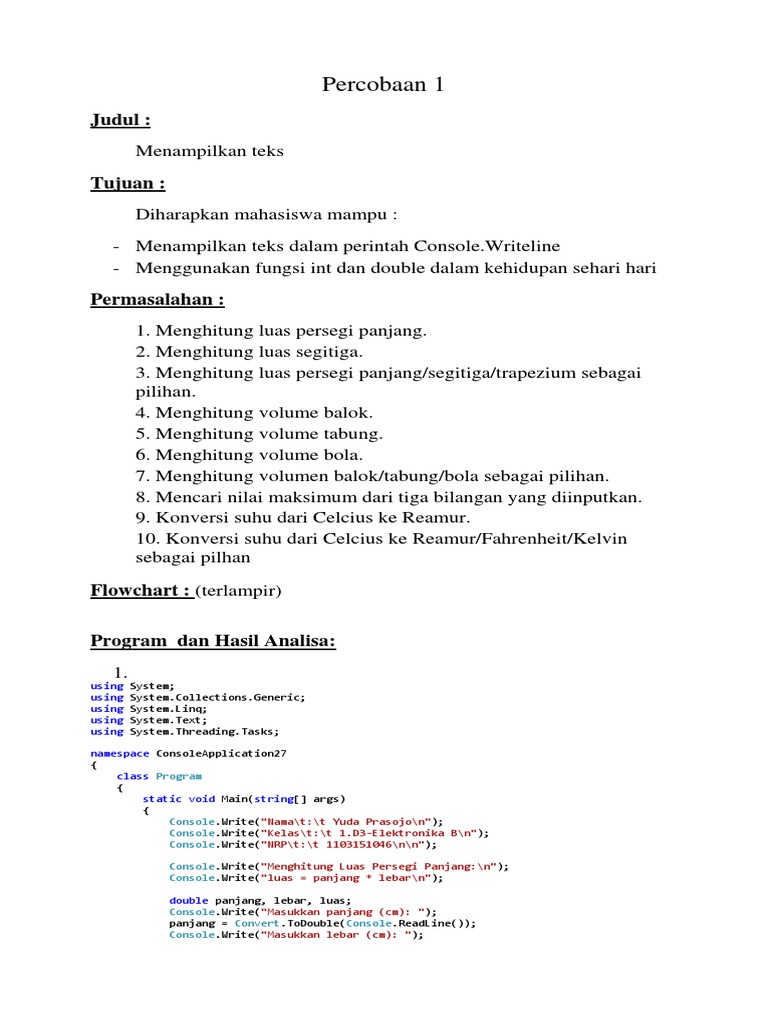 Percobaan 1

Judul :

Menampilkan teks

Tujuan :

Diharapkan mahasiswa mampu :

- Menampilkan teks dalam perintah Console.Writeline
- Menggunakan fungsi int dan double dalam kehidupan sehari hari

Permasalahan :

1. Menghitung luas persegi panjang.
2. Menghitung luas segitiga.
3. Menghitung luas persegi panjang/segitiga/trapezium sebagai pilihan.
4. Menghitung volume balok.
5. Menghitung volume tabung.
6. Menghitung volume bola.
7. Menghitung volumen balok/tabung/bola sebagai pilihan.
8. Mencari nilai maksimum dari tiga bilangan yang diinputkan.
9. Konversi suhu dari Celcius ke Reamur.
10. Konversi suhu dari Celcius ke Reamur/Fahrenheit/Kelvin sebagai pilhan

Flowchart : (terlampir)

Program dan Hasil Analisa:

1.
using System;
using System.Collections.Generic;
using System.Linq;
using System.Text;
using System.Threading.Tasks;

namespace ConsoleApplication27
{
    class Program
    {
        static void Main(string[] args)
        {
            Console.Write("Nama\t:\t Yuda Prasojo\n");
            Console.Write("Kelas\t:\t 1.D3-Elektronika B\n");
            Console.Write("NRP\t:\t 1103151046\n\n");

            Console.Write("Menghitung Luas Persegi Panjang:\n");
            Console.Write("luas = panjang * lebar\n");

            double panjang, lebar, luas;
            Console.Write("Masukkan panjang (cm): ");
            panjang = Convert.ToDouble(Console.ReadLine());
            Console.Write("Masukkan lebar (cm): ");